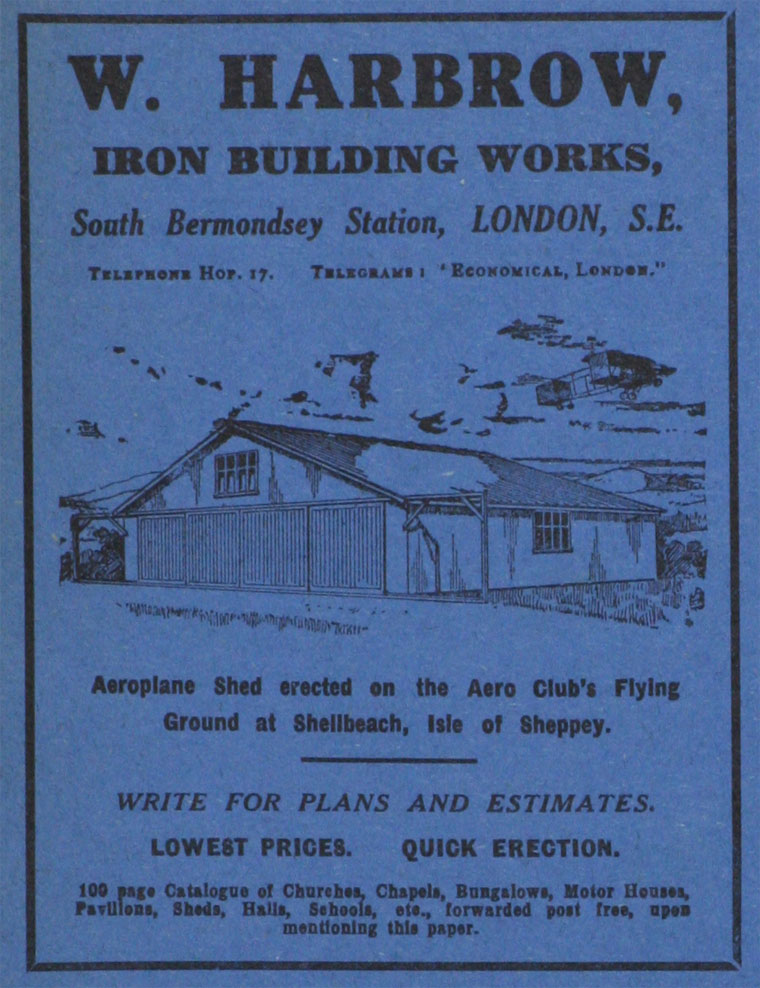 W. HARBROW,

IRON BUILDING WORKS,

South Bermondsey Station, LONDON, S.E.

TELEPHONE HOP. 17. TELEGRAMS: "ECONOMICAL, LONDON."

Aeroplane Shed erected on the Aero Club's Flying Ground at Shellbeach, Isle of Sheppey.

WRITE FOR PLANS AND ESTIMATES.

LOWEST PRICES. QUICK ERECTION.

100 page Catalogue of Churches, Chapels, Bungalows, Motor Houses, Pavilions, Sheds, Halls, Schools, etc., forwarded post free, upon mentioning this paper.